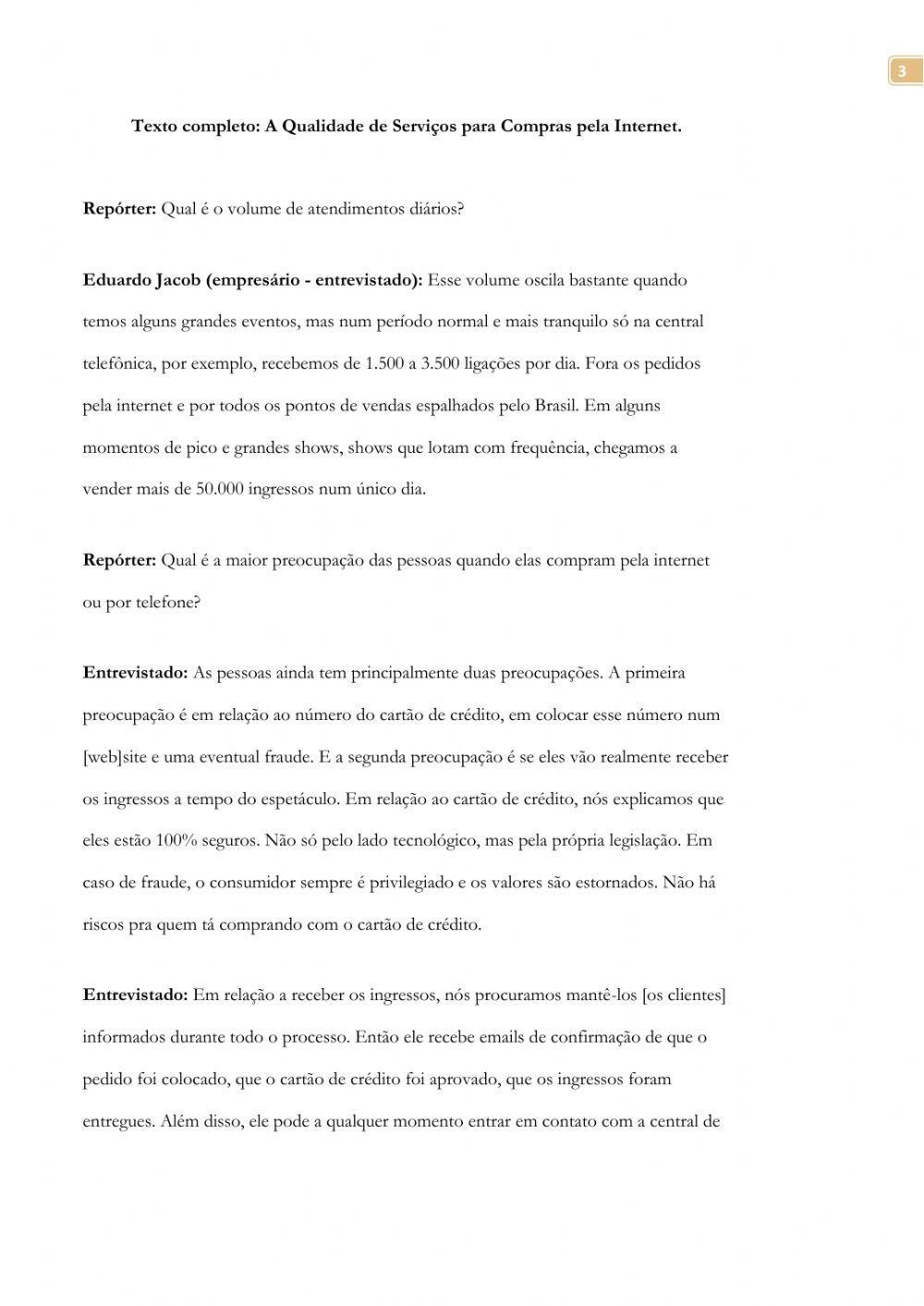 3

Texto completo: A Qualidade de Serviços para Compras pela Internet.

Repórter: Qual é o volume de atendimentos diários?

Eduardo Jacob (empresário - entrevistado): Esse volume oscila bastante quando temos alguns grandes eventos, mas num período normal e mais tranquilo só na central telefônica, por exemplo, recebemos de 1.500 a 3.500 ligações por dia. Fora os pedidos pela internet e por todos os pontos de vendas espalhados pelo Brasil. Em alguns momentos de pico e grandes shows, shows que lotam com frequência, chegamos a vender mais de 50.000 ingressos num único dia.

Repórter: Qual é a maior preocupação das pessoas quando elas compram pela internet ou por telefone?

Entrevistado: As pessoas ainda tem principalmente duas preocupações. A primeira preocupação é em relação ao número do cartão de crédito, em colocar esse número num [web]site e uma eventual fraude. E a segunda preocupação é se eles vão realmente receber os ingressos a tempo do espetáculo. Em relação ao cartão de crédito, nós explicamos que eles estão 100% seguros. Não só pelo lado tecnológico, mas pela própria legislação. Em caso de fraude, o consumidor sempre é privilegiado e os valores são estornados. Não há riscos pra quem tá comprando com o cartão de crédito.

Entrevistado: Em relação a receber os ingressos, nós procuramos mantê-los [os clientes] informados durante todo o processo. Então ele recebe emails de confirmação de que o pedido foi colocado, que o cartão de crédito foi aprovado, que os ingressos foram entregues. Além disso, ele pode a qualquer momento entrar em contato com a central de